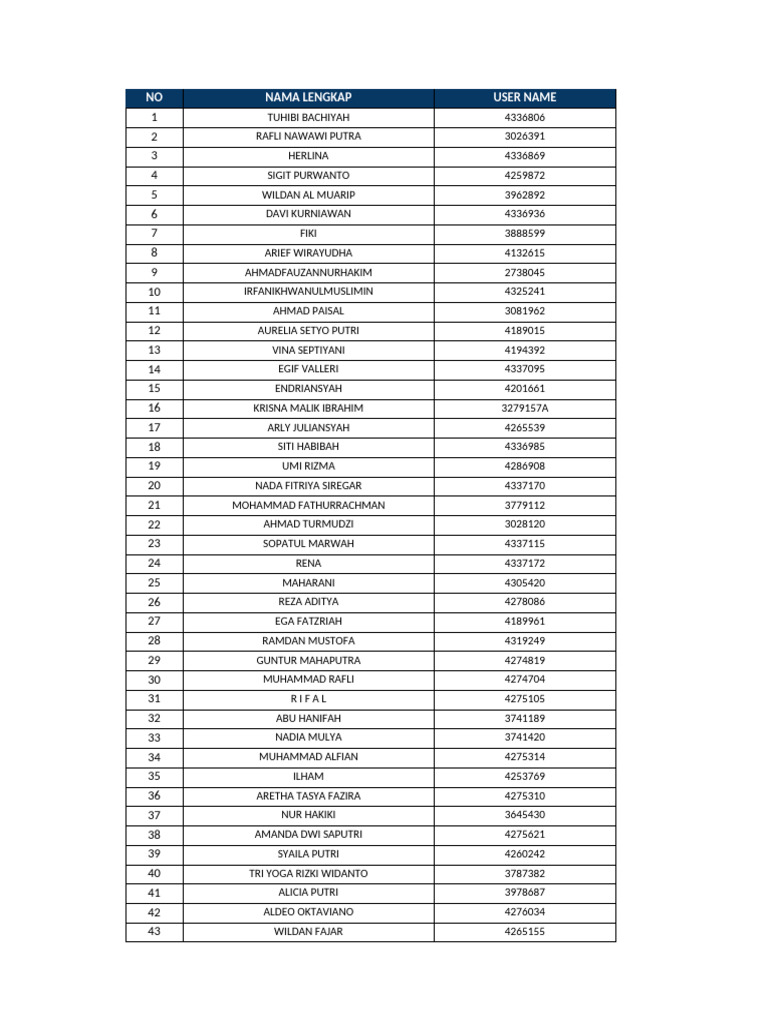 | NO | NAMA LENGKAP | USER NAME |
|---|---|---|
| 1 | TUHIBI BACHIYAH | 4336806 |
| 2 | RAFLI NAWAWI PUTRA | 3026391 |
| 3 | HERLINA | 4336869 |
| 4 | SIGIT PURWANTO | 4259872 |
| 5 | WILDAN AL MUARIP | 3962892 |
| 6 | DAVI KURNIAWAN | 4336936 |
| 7 | FIKI | 3888599 |
| 8 | ARIEF WIRAYUDHA | 4132615 |
| 9 | AHMADFAUZANNURHAKIM | 2738045 |
| 10 | IRFANIKHWANULMUSLIMIN | 4325241 |
| 11 | AHMAD PAISAL | 3081962 |
| 12 | AURELIA SETYO PUTRI | 4189015 |
| 13 | VINA SEPTIYANI | 4194392 |
| 14 | EGIF VALLERI | 4337095 |
| 15 | ENDRIANSYAH | 4201661 |
| 16 | KRISNA MALIK IBRAHIM | 3279157A |
| 17 | ARLY JULIANSYAH | 4265539 |
| 18 | SITI HABIBAH | 4336985 |
| 19 | UMI RIZMA | 4286908 |
| 20 | NADA FITRIYA SIREGAR | 4337170 |
| 21 | MOHAMMAD FATHURRACHMAN | 3779112 |
| 22 | AHMAD TURMUDZI | 3028120 |
| 23 | SOPATUL MARWAH | 4337115 |
| 24 | RENA | 4337172 |
| 25 | MAHARANI | 4305420 |
| 26 | REZA ADITYA | 4278086 |
| 27 | EGA FATZRIAH | 4189961 |
| 28 | RAMDAN MUSTOFA | 4319249 |
| 29 | GUNTUR MAHAPUTRA | 4274819 |
| 30 | MUHAMMAD RAFLI | 4274704 |
| 31 | R I F A L | 4275105 |
| 32 | ABU HANIFAH | 3741189 |
| 33 | NADIA MULYA | 3741420 |
| 34 | MUHAMMAD ALFIAN | 4275314 |
| 35 | ILHAM | 4253769 |
| 36 | ARETHA TASYA FAZIRA | 4275310 |
| 37 | NUR HAKIKI | 3645430 |
| 38 | AMANDA DWI SAPUTRI | 4275621 |
| 39 | SYAILA PUTRI | 4260242 |
| 40 | TRI YOGA RIZKI WIDANTO | 3787382 |
| 41 | ALICIA PUTRI | 3978687 |
| 42 | ALDEO OKTAVIANO | 4276034 |
| 43 | WILDAN FAJAR | 4265155 |